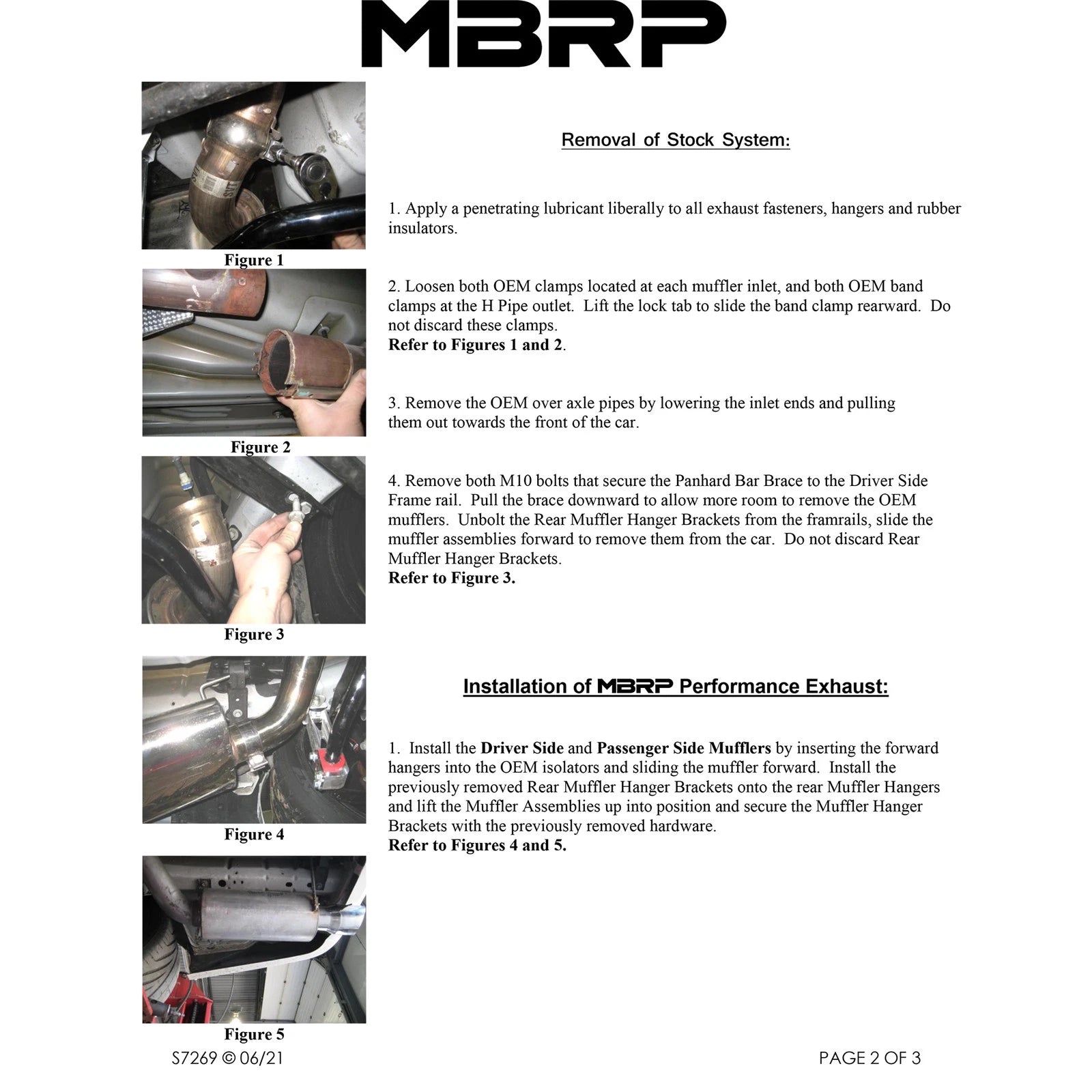 MBRP

Figure 1

Figure 2

Figure 3

Figure 4

Figure 5

Removal of Stock System:

1. Apply a penetrating lubricant liberally to all exhaust fasteners, hangers and rubber insulators.

2. Loosen both OEM clamps located at each muffler inlet, and both OEM band clamps at the H Pipe outlet. Lift the lock tab to slide the band clamp rearward. Do not discard these clamps.
Refer to Figures 1 and 2.

3. Remove the OEM over axle pipes by lowering the inlet ends and pulling them out towards the front of the car.

4. Remove both M10 bolts that secure the Panhard Bar Brace to the Driver Side Frame rail. Pull the brace downward to allow more room to remove the OEM mufflers. Unbolt the Rear Muffler Hanger Brackets from the framrails, slide the muffler assemblies forward to remove them from the car. Do not discard Rear Muffler Hanger Brackets.
Refer to Figure 3.

Installation of MBRP Performance Exhaust:

1. Install the Driver Side and Passenger Side Mufflers by inserting the forward hangers into the OEM isolators and sliding the muffler forward. Install the previously removed Rear Muffler Hanger Brackets onto the rear Muffler Hangers and lift the Muffler Assemblies up into position and secure the Muffler Hanger Brackets with the previously removed hardware.
Refer to Figures 4 and 5.

S7269 © 06/21

PAGE 2 OF 3